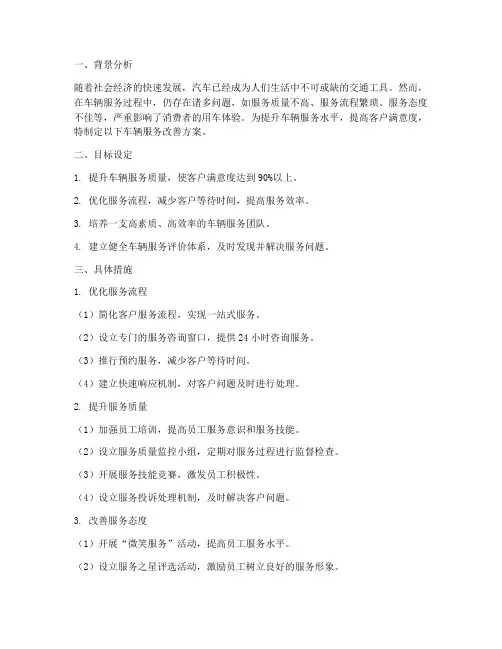 一、背景分析

随着社会经济的快速发展，汽车已经成为人们生活中不可或缺的交通工具。然而，在车辆服务过程中，仍存在诸多问题，如服务质量不高、服务流程繁琐、服务态度不佳等，严重影响了消费者的用车体验。为提升车辆服务水平，提高客户满意度，特制定以下车辆服务改善方案。

二、目标设定

1. 提升车辆服务质量，使客户满意度达到90%以上。

2. 优化服务流程，减少客户等待时间，提高服务效率。

3. 培养一支高素质、高效率的车辆服务团队。

4. 建立健全车辆服务评价体系，及时发现并解决服务问题。

三、具体措施

1. 优化服务流程

（1）简化客户服务流程，实现一站式服务。

（2）设立专门的服务咨询窗口，提供24小时咨询服务。

（3）推行预约服务，减少客户等待时间。

（4）建立快速响应机制，对客户问题及时进行处理。

2. 提升服务质量

（1）加强员工培训，提高员工服务意识和服务技能。

（2）设立服务质量监控小组，定期对服务过程进行监督检查。

（3）开展服务技能竞赛，激发员工积极性。

（4）设立服务投诉处理机制，及时解决客户问题。

3. 改善服务态度

（1）开展“微笑服务”活动，提高员工服务水平。

（2）设立服务之星评选活动，激励员工树立良好的服务形象。